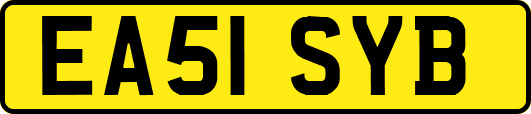 EA51 SYB